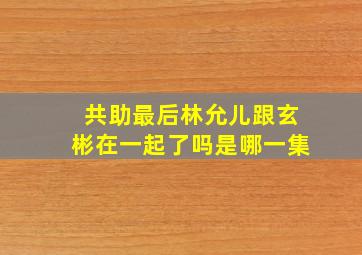 共助最后林允儿跟玄彬在一起了吗是哪一集